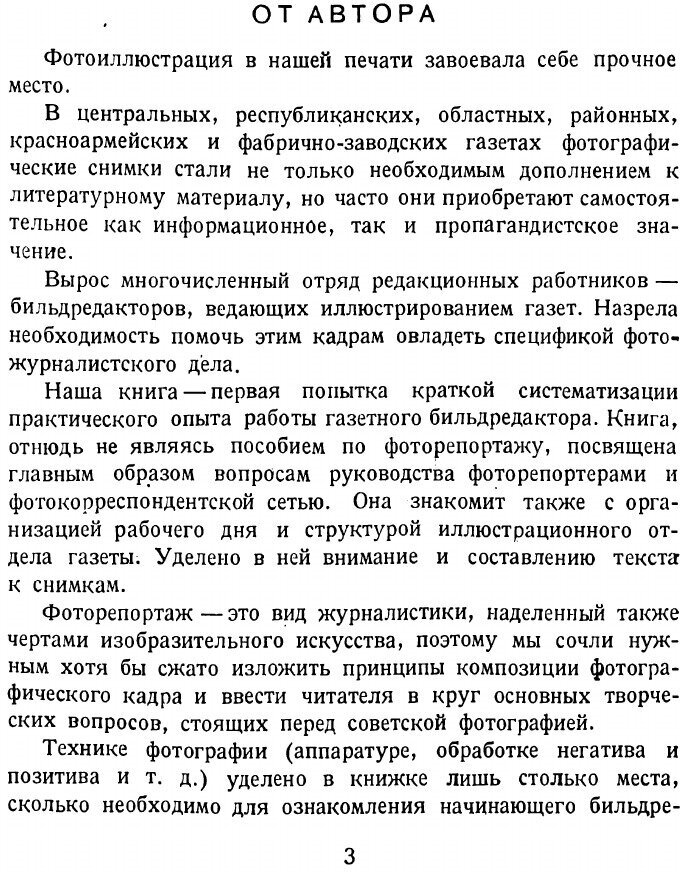 ОТ АВТОРА

Фотоиллюстрация в нашей печати завоевала себе прочное место.

В центральных, республиканских, областных, районных, красноармейских и фабрично-заводских газетах фотографические снимки стали не только необходимым дополнением к литературному материалу, но часто они приобретают самостоятельное как информационное, так и пропагандистское значение.

Вырос многочисленный отряд редакционных работников — бильдредакторов, ведающих иллюстрированием газет. Назрела необходимость помочь этим кадрам овладеть спецификой фотожурналистского дела.

Наша книга — первая попытка краткой систематизации практического опыта работы газетного бильдредактора. Книга, отнюдь не являясь пособием по фоторепортажу, посвящена главным образом вопросам руководства фоторепортерами и фотокорреспондентской сетью. Она знакомит также с организацией рабочего дня и структурой иллюстрационного отдела газеты. Уделено в ней внимание и составлению текста к снимкам.

Фоторепортаж — это вид журналистики, наделенный также чертами изобразительного искусства, поэтому мы сочли нужным хотя бы сжато изложить принципы композиции фотографического кадра и ввести читателя в круг основных творческих вопросов, стоящих перед советской фотографией.

Технике фотографии (аппаратуре, обработке негатива и позитива и т. д.) уделено в книжке лишь столько места, сколько необходимо для ознакомления начинающего бильдре-

3